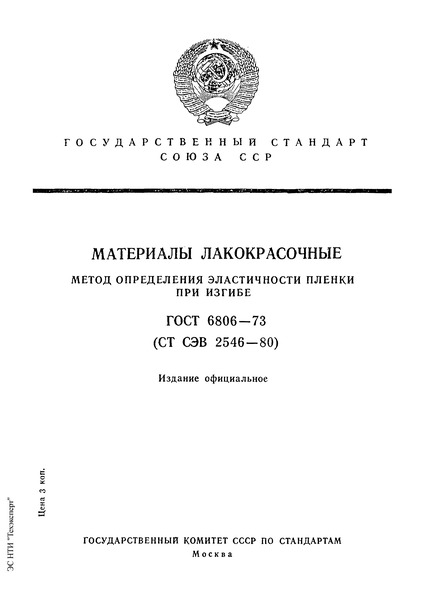 ГОСУДАРСТВЕННЫЙ СТАНДАРТ СОЮЗА ССР

МАТЕРИАЛЫ ЛАКОКРАСОЧНЫЕ

МЕТОД ОПРЕДЕЛЕНИЯ ЭЛАСТИЧНОСТИ ПЛЕНКИ ПРИ ИЗГИБЕ

ГОСТ 6806—73

(СТ СЭВ 2546—80)

Издание официальное

Цена 3 коп.

ЭС НТИ "Техэксперт"

ГОСУДАРСТВЕННЫЙ КОМИТЕТ СССР ПО СТАНДАРТАМ
Москва